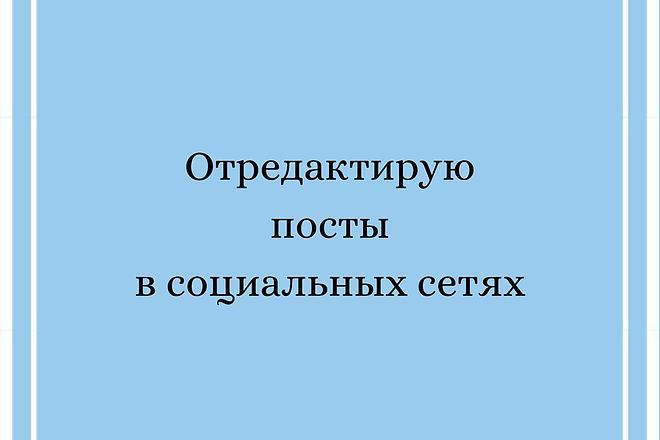 Отредактирую
посты
в социальных сетях